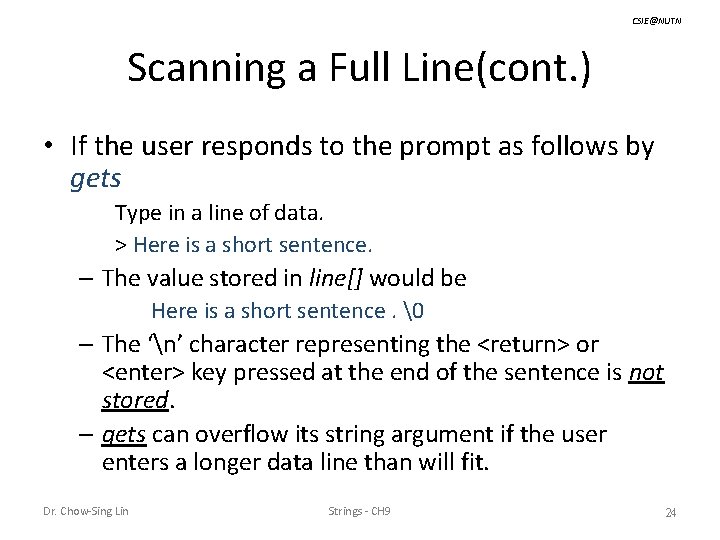 CSIE@NUTN

Scanning a Full Line(cont.)

• If the user responds to the prompt as follows by gets

Type in a line of data.

> Here is a short sentence.

– The value stored in line[] would be

Here is a short sentence . \0

– The '\n' character representing the <return> or <enter> key pressed at the end of the sentence is not stored.

– gets can overflow its string argument if the user enters a longer data line than will fit.

Dr. Chow-Sing Lin Strings - CH9 24